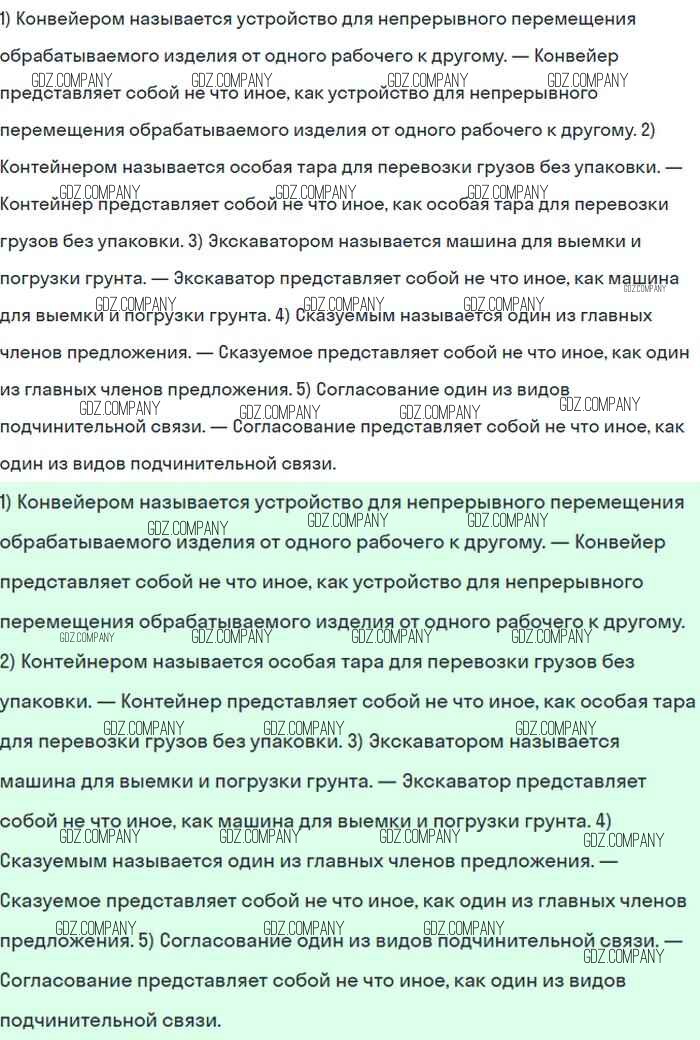 1) Конвейером называется устройство для непрерывного перемещения обрабатываемого изделия от одного рабочего к другому. — Конвейер представляет собой не что иное, как устройство для непрерывного перемещения обрабатываемого изделия от одного рабочего к другому. 2) Контейнером называется особая тара для перевозки грузов без упаковки. — Контейнер представляет собой не что иное, как особая тара для перевозки грузов без упаковки. 3) Экскаватором называется машина для выемки и погрузки грунта. — Экскаватор представляет собой не что иное, как машина для выемки и погрузки грунта. 4) Сказуемым называется один из главных членов предложения. — Сказуемое представляет собой не что иное, как один из главных членов предложения. 5) Согласование один из видов подчинительной связи. — Согласование представляет собой не что иное, как один из видов подчинительной связи.

1) Конвейером называется устройство для непрерывного перемещения обрабатываемого изделия от одного рабочего к другому. — Конвейер представляет собой не что иное, как устройство для непрерывного перемещения обрабатываемого изделия от одного рабочего к другому. 2) Контейнером называется особая тара для перевозки грузов без упаковки. — Контейнер представляет собой не что иное, как особая тара для перевозки грузов без упаковки. 3) Экскаватором называется машина для выемки и погрузки грунта. — Экскаватор представляет собой не что иное, как машина для выемки и погрузки грунта. 4) Сказуемым называется один из главных членов предложения. — Сказуемое представляет собой не что иное, как один из главных членов предложения. 5) Согласование один из видов подчинительной связи. — Согласование представляет собой не что иное, как один из видов подчинительной связи.

GDZ.COMPANY